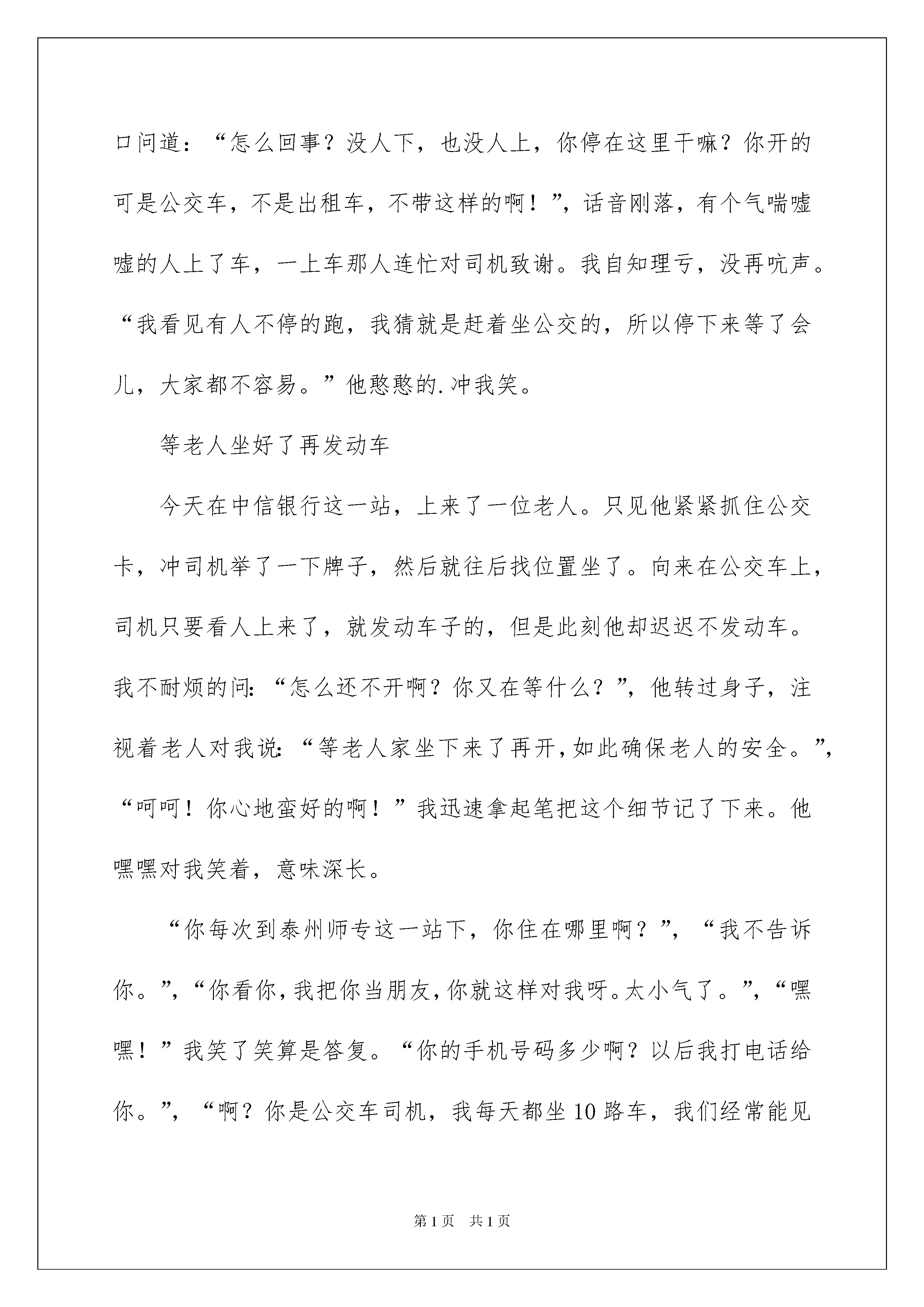 口问道：“怎么回事？没人下，也没人上，你停在这里干嘛？你开的可是公交车，不是出租车，不带这样的啊！”，话音刚落，有个气喘嘘嘘的人上了车，一上车那人连忙对司机致谢。我自知理亏，没再吭声。“我看见有人不停的跑，我猜就是赶着坐公交的，所以停下来等了会儿，大家都不容易。”他憨憨的.冲我笑。

等老人坐好了再发动车

今天在中信银行这一站，上来了一位老人。只见他紧紧抓住公交卡，冲司机举了一下牌子，然后就往后找位置坐了。向来在公交车上，司机只要看人上来了，就发动车子的，但是此刻他却迟迟不发动车。我不耐烦的问:“怎么还不开啊？你又在等什么？”，他转过身子，注视着老人对我说:“等老人家坐下来了再开,如此确保老人的安全。”，“呵呵！你心地蛮好的啊！”我迅速拿起笔把这个细节记了下来。他嘿嘿对我笑着，意味深长。

“你每次到泰州师专这一站下，你住在哪里啊？”，“我不告诉你。”,“你看你,我把你当朋友,你就这样对我呀。太小气了。”,“嘿嘿！”我笑了笑算是答复。“你的手机号码多少啊？以后我打电话给你。”，“啊？你是公交车司机，我每天都坐10路车，我们经常能见

第1页 共1页